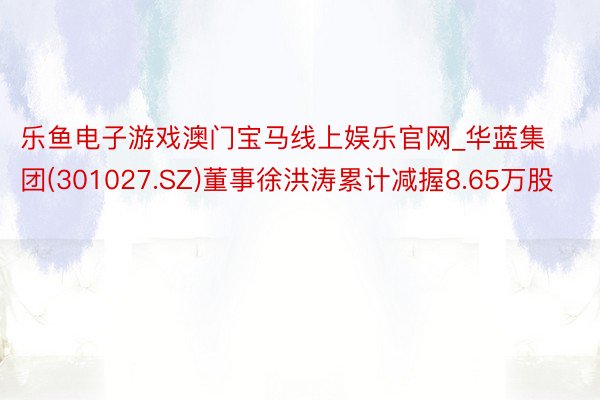 乐鱼电子游戏澳门宝马线上娱乐官网_华蓝集团(301027.SZ)董事徐洪涛累计减握8.65万股